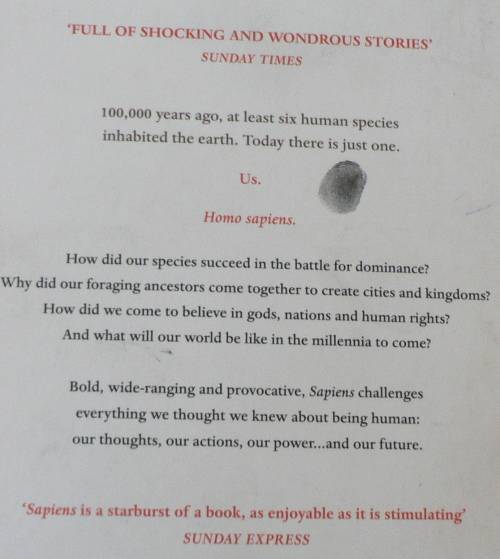 'FULL OF SHOCKING AND WONDROUS STORIES'
SUNDAY TIMES

100,000 years ago, at least six human species inhabited the earth. Today there is just one.

Us.

Homo sapiens.

How did our species succeed in the battle for dominance?
Why did our foraging ancestors come together to create cities and kingdoms?
How did we come to believe in gods, nations and human rights?
And what will our world be like in the millennia to come?

Bold, wide-ranging and provocative, Sapiens challenges everything we thought we knew about being human: our thoughts, our actions, our power...and our future.

'Sapiens is a starburst of a book, as enjoyable as it is stimulating'
SUNDAY EXPRESS